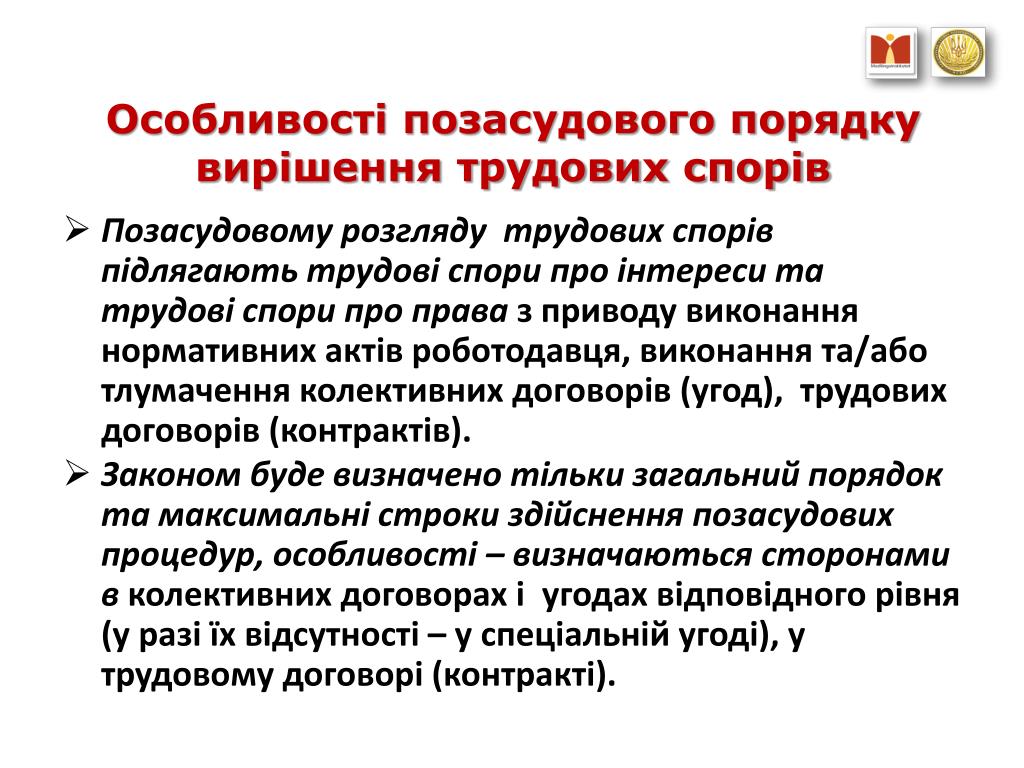 Особливості позасудового порядку вирішення трудових спорів

➢ Позасудовому розгляду трудових спорів підлягають трудові спори про інтереси та трудові спори про права з приводу виконання нормативних актів роботодавця, виконання та/або тлумачення колективних договорів (угод), трудових договорів (контрактів).

➢ Законом буде визначено тільки загальний порядок та максимальні строки здійснення позасудових процедур, особливості – визначаються сторонами в колективних договорах і угодах відповідного рівня (у разі їх відсутності – у спеціальній угоді), у трудовому договорі (контракті).